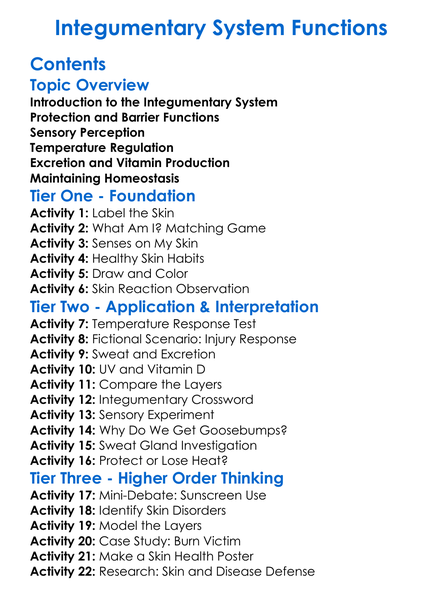 Integumentary System Functions

Contents

Topic Overview

Introduction to the Integumentary System
Protection and Barrier Functions
Sensory Perception
Temperature Regulation
Excretion and Vitamin Production
Maintaining Homeostasis

Tier One - Foundation

Activity 1: Label the Skin
Activity 2: What Am I? Matching Game
Activity 3: Senses on My Skin
Activity 4: Healthy Skin Habits
Activity 5: Draw and Color
Activity 6: Skin Reaction Observation

Tier Two - Application & Interpretation

Activity 7: Temperature Response Test
Activity 8: Fictional Scenario: Injury Response
Activity 9: Sweat and Excretion
Activity 10: UV and Vitamin D
Activity 11: Compare the Layers
Activity 12: Integumentary Crossword
Activity 13: Sensory Experiment
Activity 14: Why Do We Get Goosebumps?
Activity 15: Sweat Gland Investigation
Activity 16: Protect or Lose Heat?

Tier Three - Higher Order Thinking

Activity 17: Mini-Debate: Sunscreen Use
Activity 18: Identify Skin Disorders
Activity 19: Model the Layers
Activity 20: Case Study: Burn Victim
Activity 21: Make a Skin Health Poster
Activity 22: Research: Skin and Disease Defense